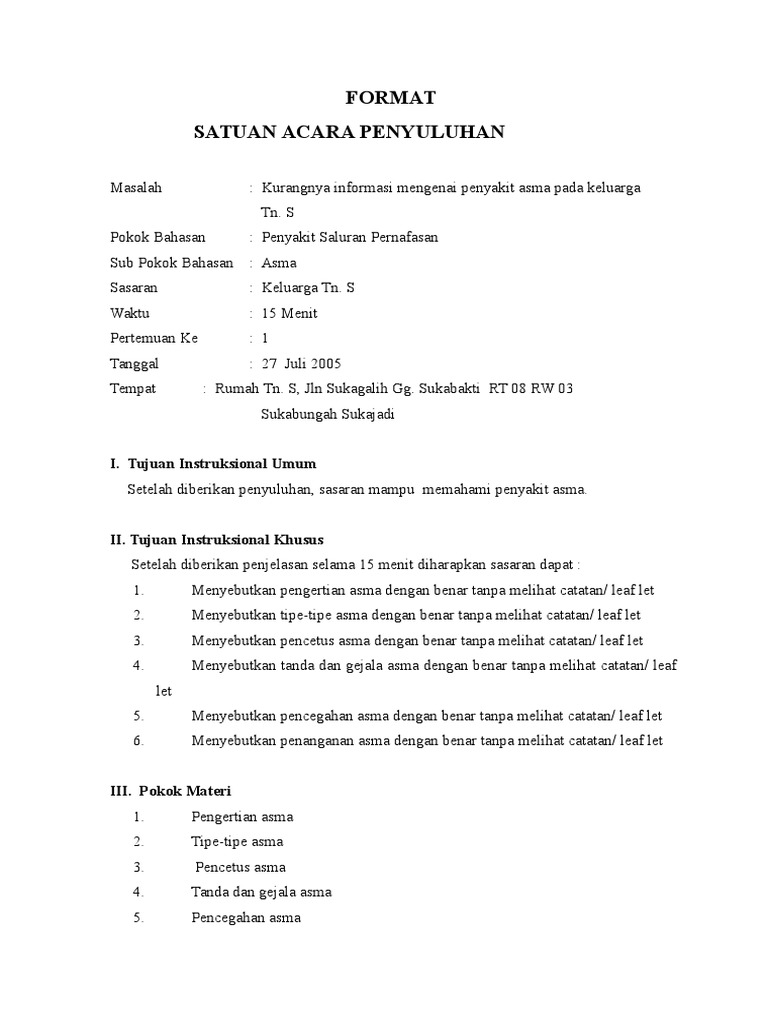 FORMAT
SATUAN ACARA PENYULUHAN

Masalah : Kurangnya informasi mengenai penyakit asma pada keluarga Tn. S
Pokok Bahasan : Penyakit Saluran Pernafasan
Sub Pokok Bahasan : Asma
Sasaran : Keluarga Tn. S
Waktu : 15 Menit
Pertemuan Ke : 1
Tanggal : 27 Juli 2005
Tempat : Rumah Tn. S, Jln Sukagalih Gg. Sukabakti RT 08 RW 03 Sukabungah Sukajadi

I. Tujuan Instruksional Umum
Setelah diberikan penyuluhan, sasaran mampu memahami penyakit asma.

II. Tujuan Instruksional Khusus
Setelah diberikan penjelasan selama 15 menit diharapkan sasaran dapat :
1. Menyebutkan pengertian asma dengan benar tanpa melihat catatan/ leaf let
2. Menyebutkan tipe-tipe asma dengan benar tanpa melihat catatan/ leaf let
3. Menyebutkan pencetus asma dengan benar tanpa melihat catatan/ leaf let
4. Menyebutkan tanda dan gejala asma dengan benar tanpa melihat catatan/ leaf let
5. Menyebutkan pencegahan asma dengan benar tanpa melihat catatan/ leaf let
6. Menyebutkan penanganan asma dengan benar tanpa melihat catatan/ leaf let

III. Pokok Materi
1. Pengertian asma
2. Tipe-tipe asma
3. Pencetus asma
4. Tanda dan gejala asma
5. Pencegahan asma